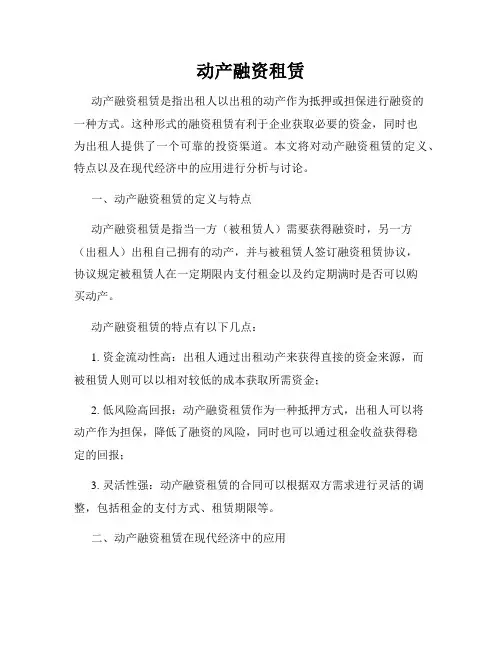 动产融资租赁

动产融资租赁是指出租人以出租的动产作为抵押或担保进行融资的一种方式。这种形式的融资租赁有利于企业获取必要的资金，同时也为出租人提供了一个可靠的投资渠道。本文将对动产融资租赁的定义、特点以及在现代经济中的应用进行分析与讨论。

一、动产融资租赁的定义与特点

动产融资租赁是指当一方（被租赁人）需要获得融资时，另一方（出租人）出租自己拥有的动产，并与被租赁人签订融资租赁协议，协议规定被租赁人在一定期限内支付租金以及约定期满时是否可以购买动产。

动产融资租赁的特点有以下几点：

1. 资金流动性高：出租人通过出租动产来获得直接的资金来源，而被租赁人则可以以相对较低的成本获取所需资金；

2. 低风险高回报：动产融资租赁作为一种抵押方式，出租人可以将动产作为担保，降低了融资的风险，同时也可以通过租金收益获得稳定的回报；

3. 灵活性强：动产融资租赁的合同可以根据双方需求进行灵活的调整，包括租金的支付方式、租赁期限等。

二、动产融资租赁在现代经济中的应用